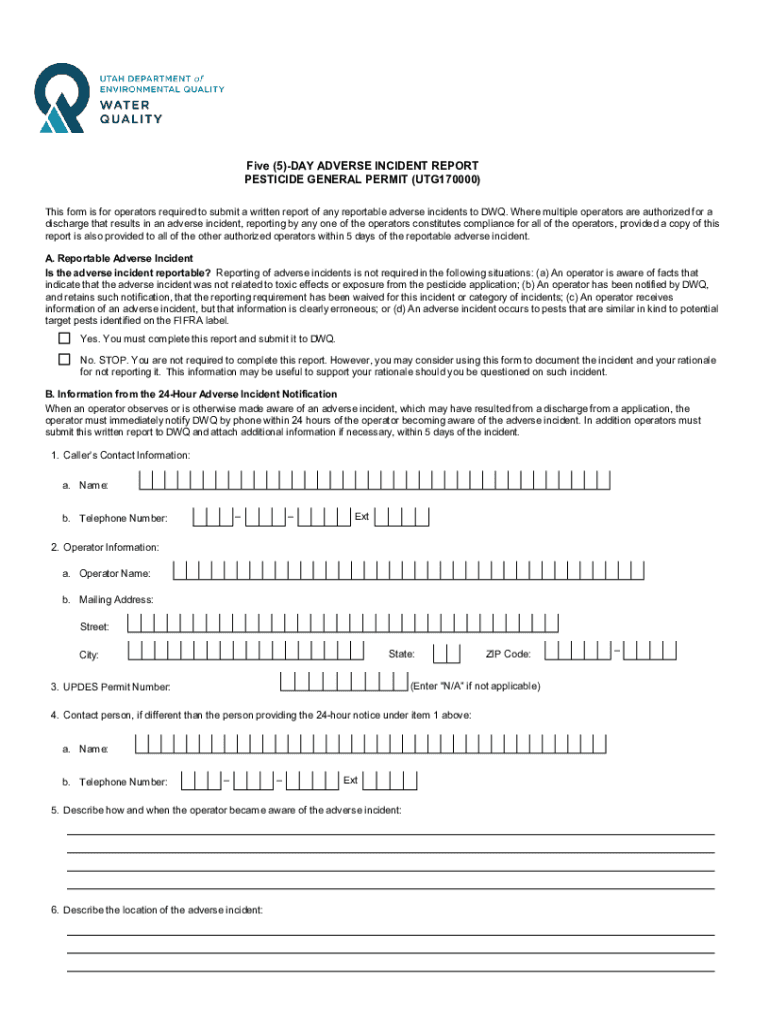 UTAH DEPARTMENT of ENVIRONMENTAL QUALITY
WATER QUALITY

Five (5)-DAY ADVERSE INCIDENT REPORT
PESTICIDE GENERAL PERMIT (UTG170000)

This form is for operators required to submit a written report of any reportable adverse incidents to DWQ. Where multiple operators are authorized for a discharge that results in an adverse incident, reporting by any one of the operators constitutes compliance for all of the operators, provided a copy of this report is also provided to all of the other authorized operators within 5 days of the reportable adverse incident.

A. Reportable Adverse Incident
Is the adverse incident reportable? Reporting of adverse incidents is not required in the following situations: (a) An operator is aware of facts that indicate that the adverse incident was not related to toxic effects or exposure from the pesticide application; (b) An operator has been notified by DWQ, and retains such notification, that the reporting requirement has been waived for this incident or category of incidents; (c) An operator receives information of an adverse incident, but that information is clearly erroneous; or (d) An adverse incident occurs to pests that are similar in kind to potential target pests identified on the FIFRA label.

Yes. You must complete this report and submit it to DWQ.

No. STOP. You are not required to complete this report. However, you may consider using this form to document the incident and your rationale for not reporting it. This information may be useful to support your rationale should you be questioned on such incident.

B. Information from the 24-Hour Adverse Incident Notification
When an operator observes or is otherwise made aware of an adverse incident, which may have resulted from a discharge from a application, the operator must immediately notify DWQ by phone within 24 hours of the operator becoming aware of the adverse incident. In addition operators must submit this written report to DWQ and attach additional information if necessary, within 5 days of the incident.

1. Caller's Contact Information:

a. Name:

b. Telephone Number: – – Ext

2. Operator Information:

a. Operator Name:

b. Mailing Address:

Street:

City: State: ZIP Code: –

3. UPDES Permit Number: (Enter "N/A" if not applicable)

4. Contact person, if different than the person providing the 24-hour notice under item 1 above:

a. Name:

b. Telephone Number: – – Ext

5. Describe how and when the operator became aware of the adverse incident:

6. Describe the location of the adverse incident: